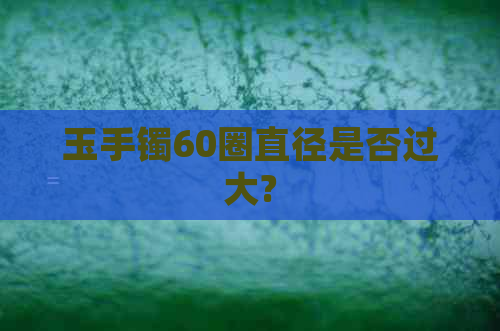 玉手镯60圈直径是否过大?